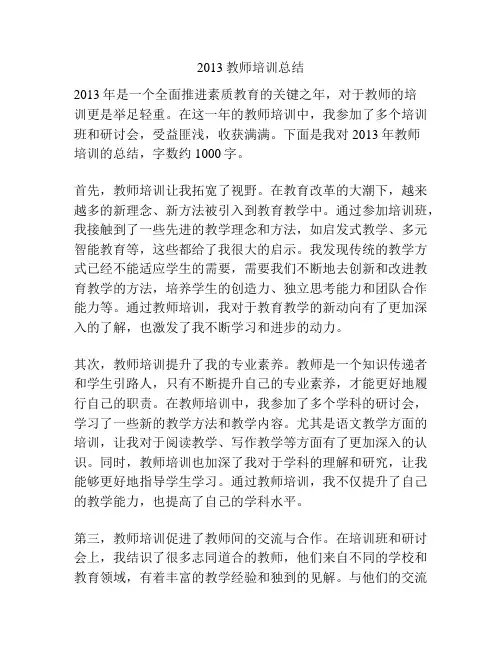 2013 教师培训总结

2013 年是一个全面推进素质教育的关键之年，对于教师的培训更是举足轻重。在这一年的教师培训中，我参加了多个培训班和研讨会，受益匪浅，收获满满。下面是我对 2013 年教师培训的总结，字数约 1000 字。

首先，教师培训让我拓宽了视野。在教育改革的大潮下，越来越多的新理念、新方法被引入到教育教学中。通过参加培训班，我接触到了一些先进的教学理念和方法，如启发式教学、多元智能教育等，这些都给了我很大的启示。我发现传统的教学方式已经不能适应学生的需要，需要我们不断地去创新和改进教育教学的方法，培养学生的创造力、独立思考能力和团队合作能力等。通过教师培训，我对于教育教学的新动向有了更加深入的了解，也激发了我不断学习和进步的动力。

其次，教师培训提升了我的专业素养。教师是一个知识传递者和学生引路人，只有不断提升自己的专业素养，才能更好地履行自己的职责。在教师培训中，我参加了多个学科的研讨会，学习了一些新的教学方法和教学内容。尤其是语文教学方面的培训，让我对于阅读教学、写作教学等方面有了更加深入的认识。同时，教师培训也加深了我对于学科的理解和研究，让我能够更好地指导学生学习。通过教师培训，我不仅提升了自己的教学能力，也提高了自己的学科水平。

第三，教师培训促进了教师间的交流与合作。在培训班和研讨会上，我结识了很多志同道合的教师，他们来自不同的学校和教育领域，有着丰富的教学经验和独到的见解。与他们的交流